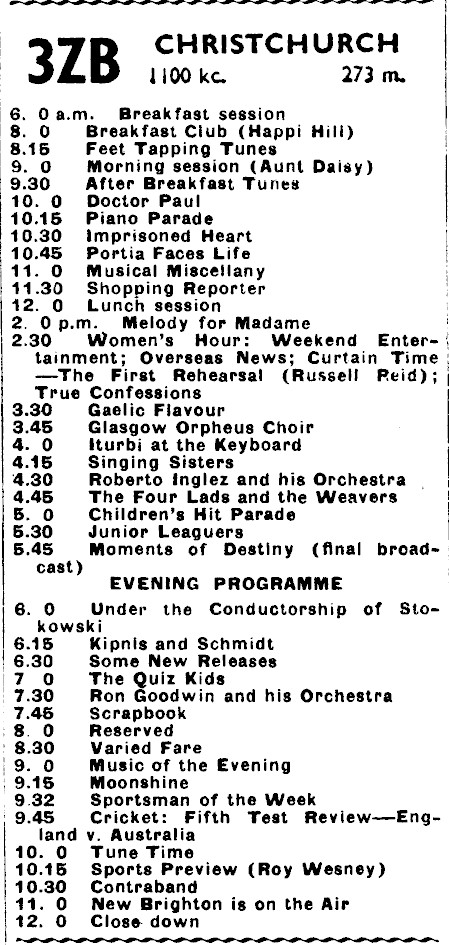 3ZB CHRISTCHURCH
1100 kc. 273 m.

6. 0 a.m. Breakfast session
8. 0 Breakfast Club (Happi Hill)
8.15 Feet Tapping Tunes
9. 0 Morning session (Aunt Daisy)
9.30 After Breakfast Tunes
10. 0 Doctor Paul
10.15 Piano Parade
10.30 Imprisoned Heart
10.45 Portia Faces Life
11. 0 Musical Miscellany
11.30 Shopping Reporter
12. 0 Lunch session
2. 0 p.m. Melody for Madame
2.30 Women's Hour: Weekend Entertainment; Overseas News; Curtain Time —The First Rehearsal (Russell Reid); True Confessions
3.30 Gaelic Flavour
3.45 Glasgow Orpheus Choir
4. 0 Iturbi at the Keyboard
4.15 Singing Sisters
4.30 Roberto Inglez and his Orchestra
4.45 The Four Lads and the Weavers
5. 0 Children's Hit Parade
5.30 Junior Leaguers
5.45 Moments of Destiny (final broadcast)

EVENING PROGRAMME

6. 0 Under the Conductorship of Stokowski
6.15 Kipnis and Schmidt
6.30 Some New Releases
7. 0 The Quiz Kids
7.30 Ron Goodwin and his Orchestra
7.45 Scrapbook
8. 0 Reserved
8.30 Varied Fare
9. 0 Music of the Evening
9.15 Moonshine
9.32 Sportsman of the Week
9.45 Cricket: Fifth Test Review—England v. Australia
10. 0 Tune Time
10.15 Sports Preview (Roy Wesney)
10.30 Contraband
11. 0 New Brighton is on the Air
12. 0 Close down